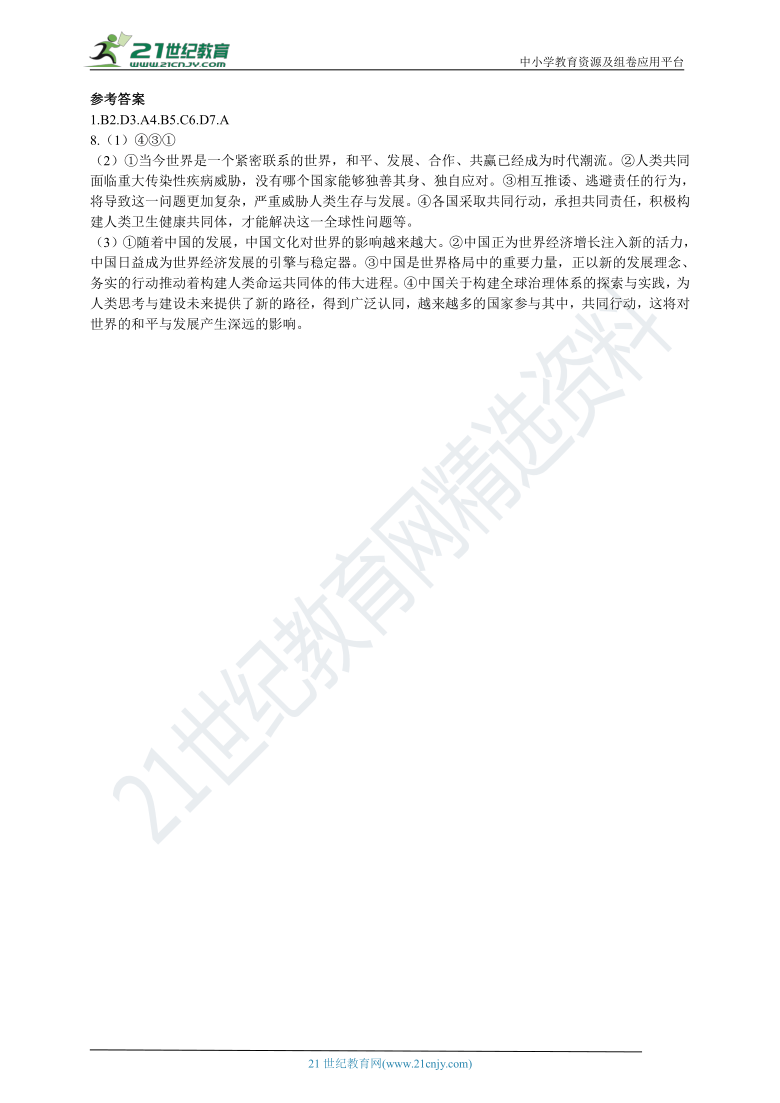 21世纪教育
www.21cnjy.com
中小学教育资源及组卷应用平台

参考答案
1.B2.D3.A4.B5.C6.D7.A
8.（1）④③①
（2）①当今世界是一个紧密联系的世界，和平、发展、合作、共赢已经成为时代潮流。②人类共同面临重大传染性疾病威胁，没有哪个国家能够独善其身、独自应对。③相互推诿、逃避责任的行为，将导致这一问题更加复杂，严重威胁人类生存与发展。④各国采取共同行动，承担共同责任，积极构建人类卫生健康共同体，才能解决这一全球性问题等。
（3）①随着中国的发展，中国文化对世界的影响越来越大。②中国正为世界经济增长注入新的活力，中国日益成为世界经济发展的引擎与稳定器。③中国是世界格局中的重要力量，正以新的发展理念、务实的行动推动着构建人类命运共同体的伟大进程。④中国关于构建全球治理体系的探索与实践，为人类思考与建设未来提供了新的路径，得到广泛认同，越来越多的国家参与其中，共同行动，这将对世界的和平与发展产生深远的影响。

21世纪教育网精选资料

21 世纪教育网(www.21cnjy.com)